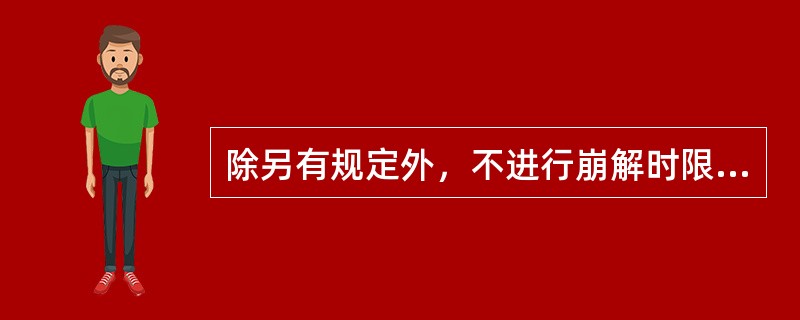 除另有规定外，不进行崩解时限...